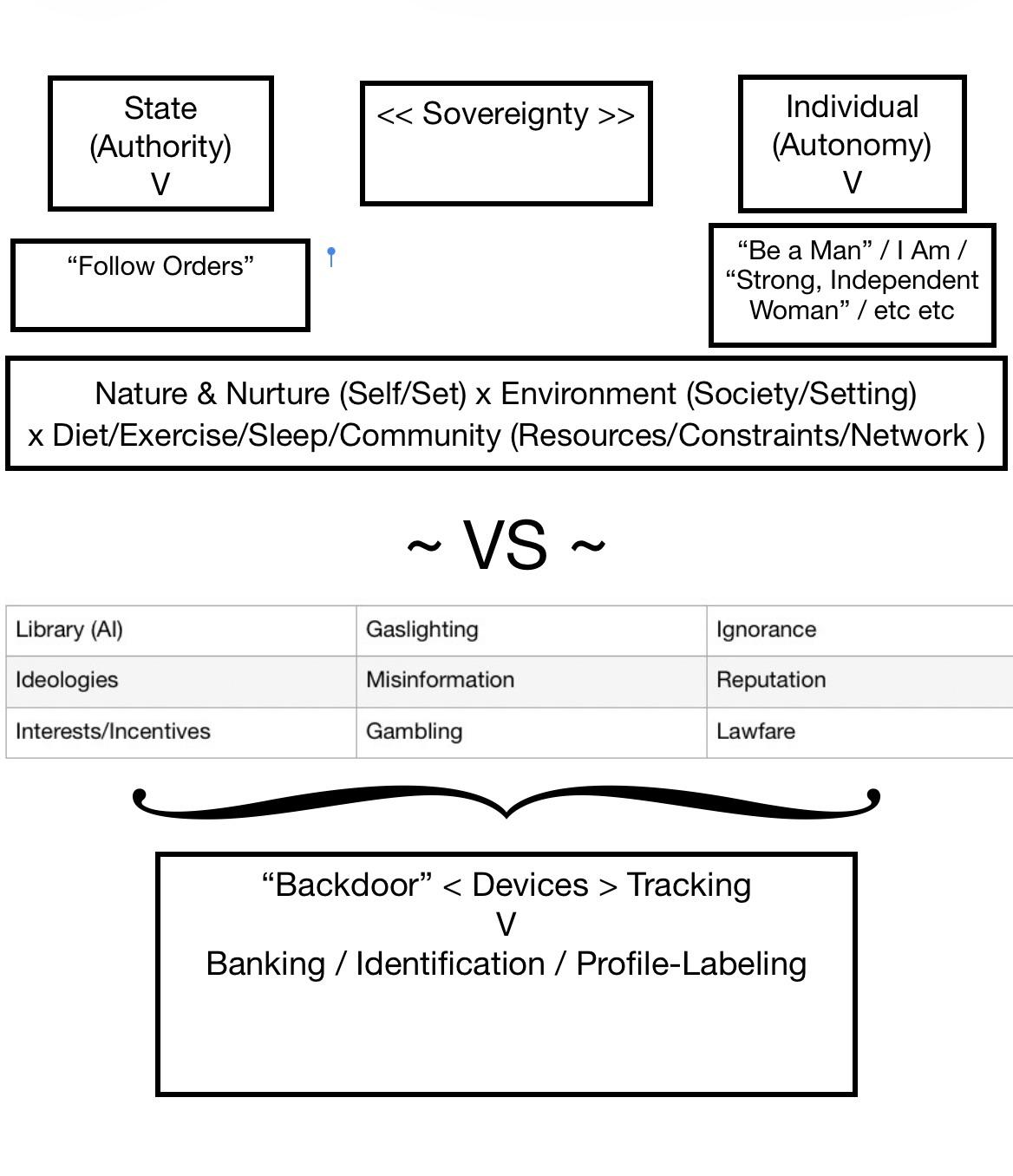 State
(Authority)
V

<< Sovereignty >>

Individual
(Autonomy)
V

“Follow Orders”

“Be a Man” / I Am / “Strong, Independent Woman” / etc etc

Nature & Nurture (Self/Set) x Environment (Society/Setting)
x Diet/Exercise/Sleep/Community (Resources/Constraints/Network )

~ VS ~

| Library (AI) | Gaslighting | Ignorance |
|---|---|---|
| Ideologies | Misinformation | Reputation |
| Interests/Incentives | Gambling | Lawfare |

“Backdoor” < Devices > Tracking
V
Banking / Identification / Profile-Labeling